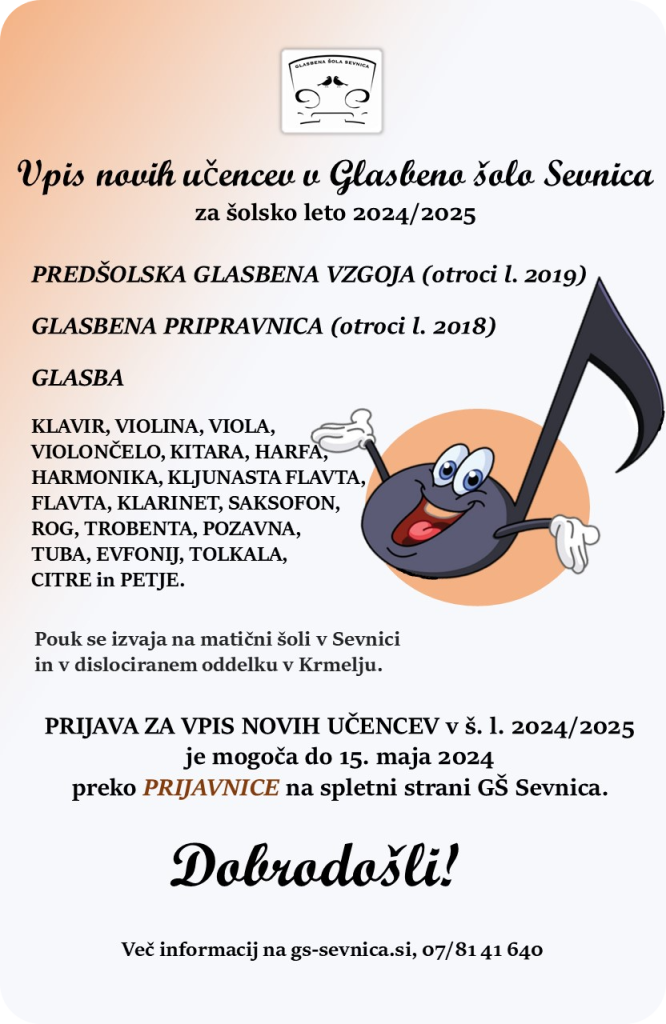 GLASBENA ŠOLA SEVNICA

Vpis novih učencev v Glasbeno šolo Sevnica
za šolsko leto 2024/2025

PREDŠOLSKA GLASBENA VZGOJA (otroci l. 2019)

GLASBENA PRIPRAVNICA (otroci l. 2018)

GLASBA

KLAVIR, VIOLINA, VIOLA, VIOLONČELO, KITARA, HARFA, HARMONIKA, KLJUNASTA FLAVTA, FLAVTA, KLARINET, SAKSOFON, ROG, TROBENTA, POZAVNA, TUBA, EVFONIJ, TOLKALA, CITRE in PETJE.

Pouk se izvaja na matični šoli v Sevnici in v dislociranem oddelku v Krmelju.

PRIJAVA ZA VPIS NOVIH UČENCEV v š. l. 2024/2025 je mogoča do 15. maja 2024 preko PRIJAVNICE na spletni strani GŠ Sevnica.

Dobrodošli!

Več informacij na gs-sevnica.si, 07/81 41 640